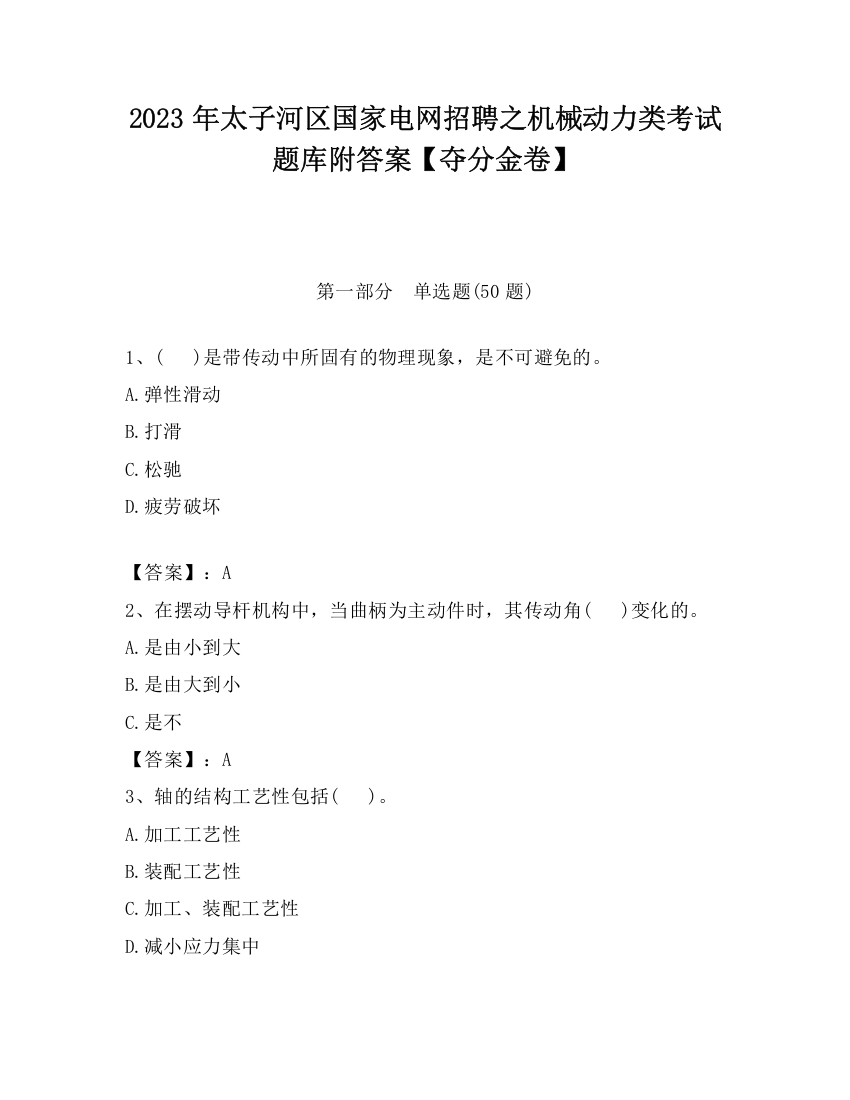 2023 年太子河区国家电网招聘之机械动力类考试题库附答案【夺分金卷】

第一部分　单选题(50 题)

1、(　 )是带传动中所固有的物理现象，是不可避免的。

A.弹性滑动

B.打滑

C.松驰

D.疲劳破坏

【答案】：A

2、在摆动导杆机构中，当曲柄为主动件时，其传动角(　 )变化的。

A.是由小到大

B.是由大到小

C.是不

【答案】：A

3、轴的结构工艺性包括(　 )。

A.加工工艺性

B.装配工艺性

C.加工、装配工艺性

D.减小应力集中